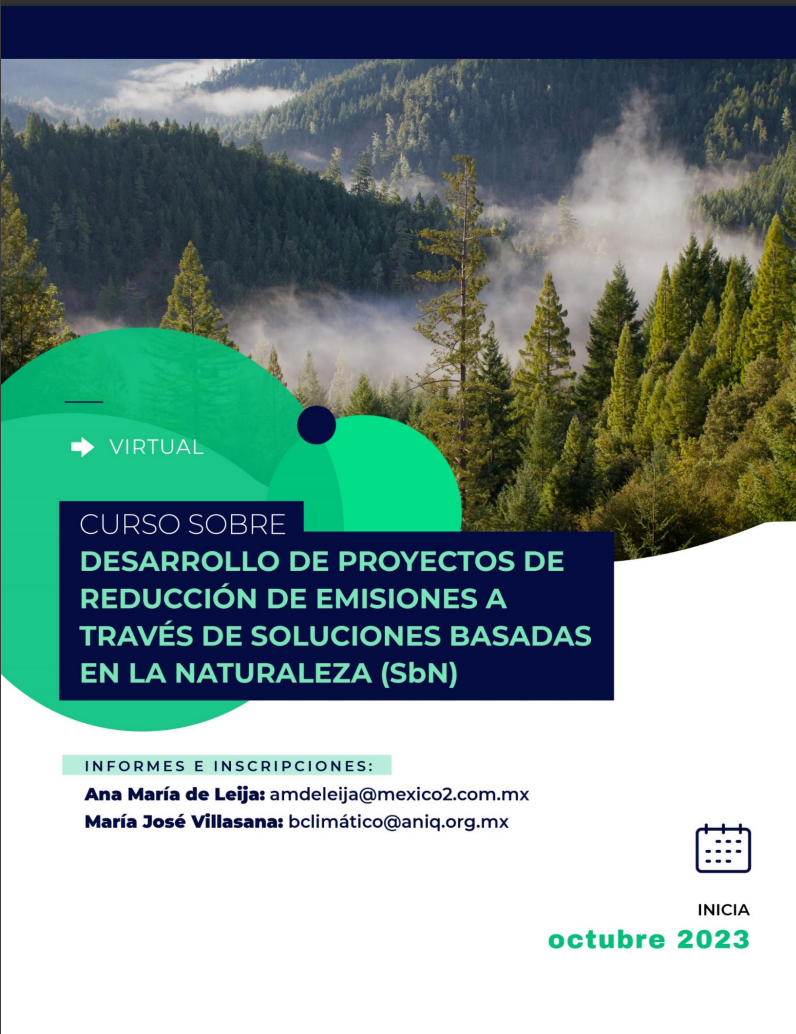 VIRTUAL

CURSO SOBRE
DESARROLLO DE PROYECTOS DE REDUCCIÓN DE EMISIONES A TRAVÉS DE SOLUCIONES BASADAS EN LA NATURALEZA (SbN)

INFORMES E INSCRIPCIONES:
Ana María de Leija: amdeleija@mexico2.com.mx
María José Villasana: bclimático@aniq.org.mx

INICIA
octubre 2023